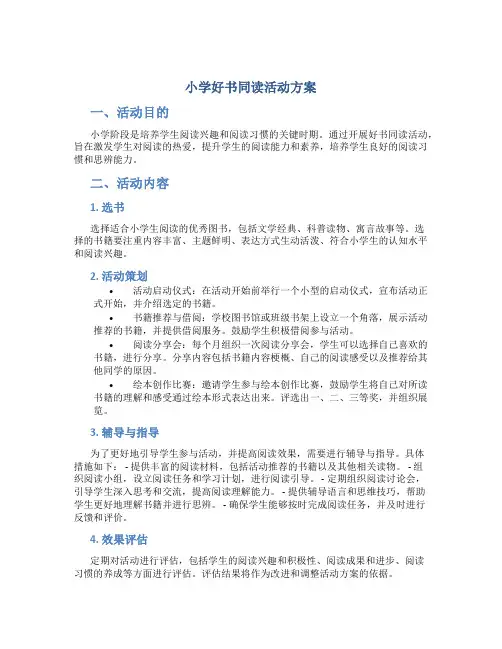 小学好书同读活动方案

一、活动目的

小学阶段是培养学生阅读兴趣和阅读习惯的关键时期。通过开展好书同读活动，旨在激发学生对阅读的热爱，提升学生的阅读能力和素养，培养学生良好的阅读习惯和思辨能力。

二、活动内容

1. 选书

选择适合小学生阅读的优秀图书，包括文学经典、科普读物、寓言故事等。选择的书籍要注重内容丰富、主题鲜明、表达方式生动活泼、符合小学生的认知水平和阅读兴趣。

2. 活动策划

• 活动启动仪式：在活动开始前举行一个小型的启动仪式，宣布活动正式开始，并介绍选定的书籍。
• 书籍推荐与借阅：学校图书馆或班级书架上设立一个角落，展示活动推荐的书籍，并提供借阅服务。鼓励学生积极借阅参与活动。
• 阅读分享会：每个月组织一次阅读分享会，学生可以选择自己喜欢的书籍，进行分享。分享内容包括书籍内容梗概、自己的阅读感受以及推荐给其他同学的原因。
• 绘本创作比赛：邀请学生参与绘本创作比赛，鼓励学生将自己对所读书籍的理解和感受通过绘本形式表达出来。评选出一、二、三等奖，并组织展览。

3. 辅导与指导

为了更好地引导学生参与活动，并提高阅读效果，需要进行辅导与指导。具体措施如下： - 提供丰富的阅读材料，包括活动推荐的书籍以及其他相关读物。 - 组织阅读小组，设立阅读任务和学习计划，进行阅读引导。 - 定期组织阅读讨论会，引导学生深入思考和交流，提高阅读理解能力。 - 提供辅导语言和思维技巧，帮助学生更好地理解书籍并进行思辨。 - 确保学生能够按时完成阅读任务，并及时进行反馈和评价。

4. 效果评估

定期对活动进行评估，包括学生的阅读兴趣和积极性、阅读成果和进步、阅读习惯的养成等方面进行评估。评估结果将作为改进和调整活动方案的依据。